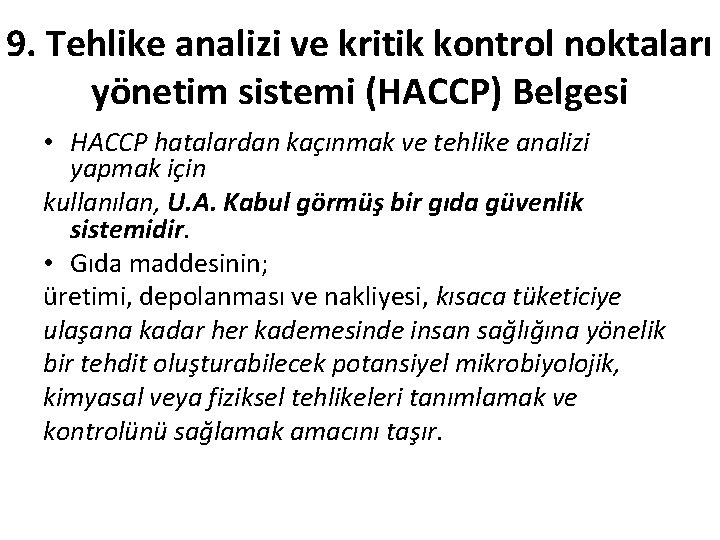 9. Tehlike analizi ve kritik kontrol noktaları yönetim sistemi (HACCP) Belgesi

• HACCP hatalardan kaçınmak ve tehlike analizi yapmak için
kullanılan, U.A. Kabul görmüş bir gıda güvenlik sistemidir.

• Gıda maddesinin;
üretimi, depolanması ve nakliyesi, kısaca tüketiciye ulaşana kadar her kademesinde insan sağlığına yönelik bir tehdit oluşturabilecek potansiyel mikrobiyolojik, kimyasal veya fiziksel tehlikeleri tanımlamak ve kontrolünü sağlamak amacını taşır.